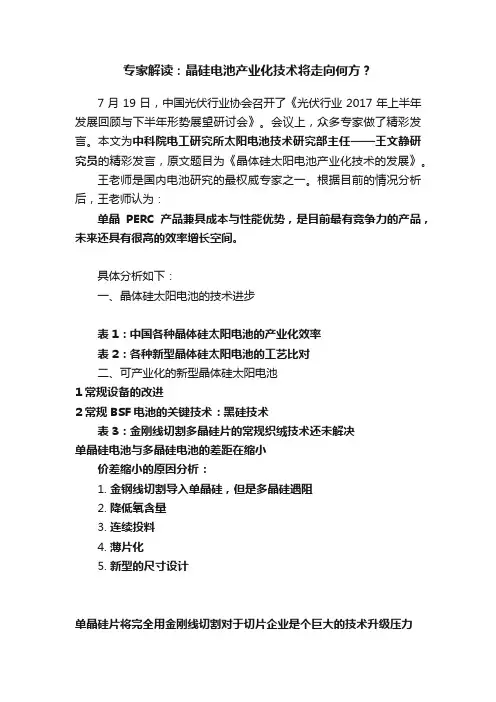 专家解读：晶硅电池产业化技术将走向何方？

7 月 19 日，中国光伏行业协会召开了《光伏行业 2017 年上半年发展回顾与下半年形势展望研讨会》。会议上，众多专家做了精彩发言。本文为中科院电工研究所太阳电池技术研究部主任——王文静研究员的精彩发言，原文题目为《晶体硅太阳电池产业化技术的发展》。

王老师是国内电池研究的最权威专家之一。根据目前的情况分析后，王老师认为：

单晶 PERC 产品兼具成本与性能优势，是目前最有竞争力的产品，未来还具有很高的效率增长空间。

具体分析如下：

一、晶体硅太阳电池的技术进步

表 1：中国各种晶体硅太阳电池的产业化效率

表 2：各种新型晶体硅太阳电池的工艺比对

二、可产业化的新型晶体硅太阳电池

1 常规设备的改进

2 常规 BSF 电池的关键技术：黑硅技术

表 3：金刚线切割多晶硅片的常规织绒技术还未解决

单晶硅电池与多晶硅电池的差距在缩小

价差缩小的原因分析：

1. 金钢线切割导入单晶硅，但是多晶硅遇阻

2. 降低氧含量

3. 连续投料

4. 薄片化

5. 新型的尺寸设计

单晶硅片将完全用金刚线切割对于切片企业是个巨大的技术升级压力